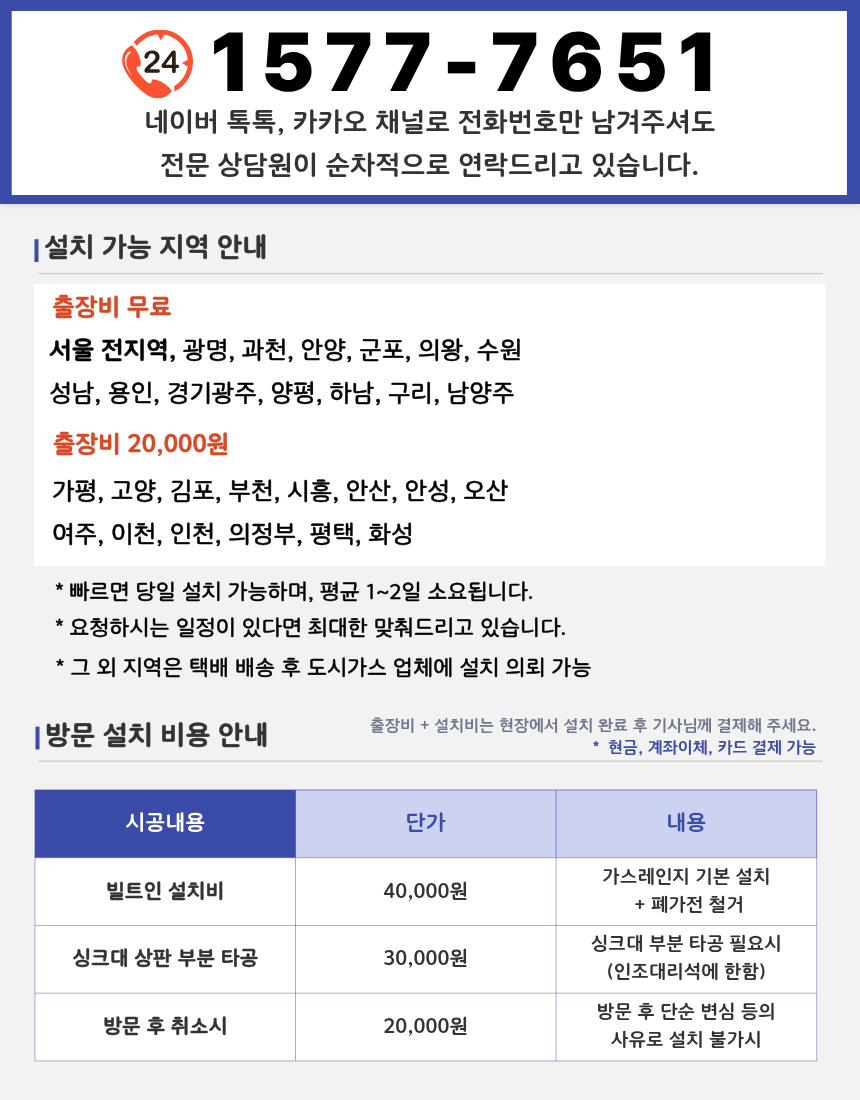 24 1577-7651

네이버 톡톡, 카카오 채널로 전화번호만 남겨주셔도
전문 상담원이 순차적으로 연락드리고 있습니다.

설치 가능 지역 안내

출장비 무료

서울 전지역, 광명, 과천, 안양, 군포, 의왕, 수원
성남, 용인, 경기광주, 양평, 하남, 구리, 남양주

출장비 20,000원

가평, 고양, 김포, 부천, 시흥, 안산, 안성, 오산
여주, 이천, 인천, 의정부, 평택, 화성

* 빠르면 당일 설치 가능하며, 평균 1~2일 소요됩니다.
* 요청하시는 일정이 있다면 최대한 맞춰드리고 있습니다.
* 그 외 지역은 택배 배송 후 도시가스 업체에 설치 의뢰 가능

방문 설치 비용 안내

출장비 + 설치비는 현장에서 설치 완료 후 기사님께 결제해 주세요.
* 현금, 계좌이체, 카드 결제 가능

| 시공내용 | 단가 | 내용 |
|---|---|---|
| 빌트인 설치비 | 40,000원 | 가스레인지 기본 설치 + 폐가전 철거 |
| 싱크대 상판 부분 타공 | 30,000원 | 싱크대 부분 타공 필요시 (인조대리석에 한함) |
| 방문 후 취소시 | 20,000원 | 방문 후 단순 변심 등의 사유로 설치 불가시 |